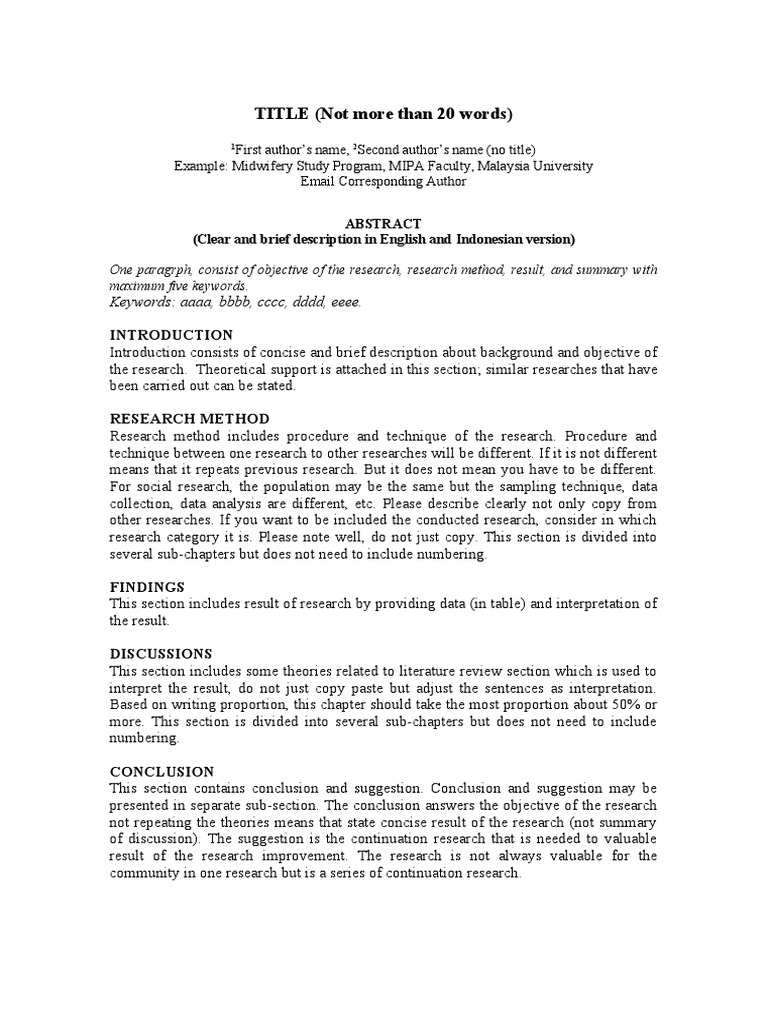 TITLE (Not more than 20 words)

$^1$First author's name, $^2$Second author's name (no title)
Example: Midwifery Study Program, MIPA Faculty, Malaysia University
Email Corresponding Author

ABSTRACT
(Clear and brief description in English and Indonesian version)

One paragrph, consist of objective of the research, research method, result, and summary with maximum five keywords.
Keywords: aaaa, bbbb, cccc, dddd, eeee.

INTRODUCTION
Introduction consists of concise and brief description about background and objective of the research. Theoretical support is attached in this section; similar researches that have been carried out can be stated.

RESEARCH METHOD
Research method includes procedure and technique of the research. Procedure and technique between one research to other researches will be different. If it is not different means that it repeats previous research. But it does not mean you have to be different. For social research, the population may be the same but the sampling technique, data collection, data analysis are different, etc. Please describe clearly not only copy from other researches. If you want to be included the conducted research, consider in which research category it is. Please note well, do not just copy. This section is divided into several sub-chapters but does not need to include numbering.

FINDINGS
This section includes result of research by providing data (in table) and interpretation of the result.

DISCUSSIONS
This section includes some theories related to literature review section which is used to interpret the result, do not just copy paste but adjust the sentences as interpretation. Based on writing proportion, this chapter should take the most proportion about 50% or more. This section is divided into several sub-chapters but does not need to include numbering.

CONCLUSION
This section contains conclusion and suggestion. Conclusion and suggestion may be presented in separate sub-section. The conclusion answers the objective of the research not repeating the theories means that state concise result of the research (not summary of discussion). The suggestion is the continuation research that is needed to valuable result of the research improvement. The research is not always valuable for the community in one research but is a series of continuation research.